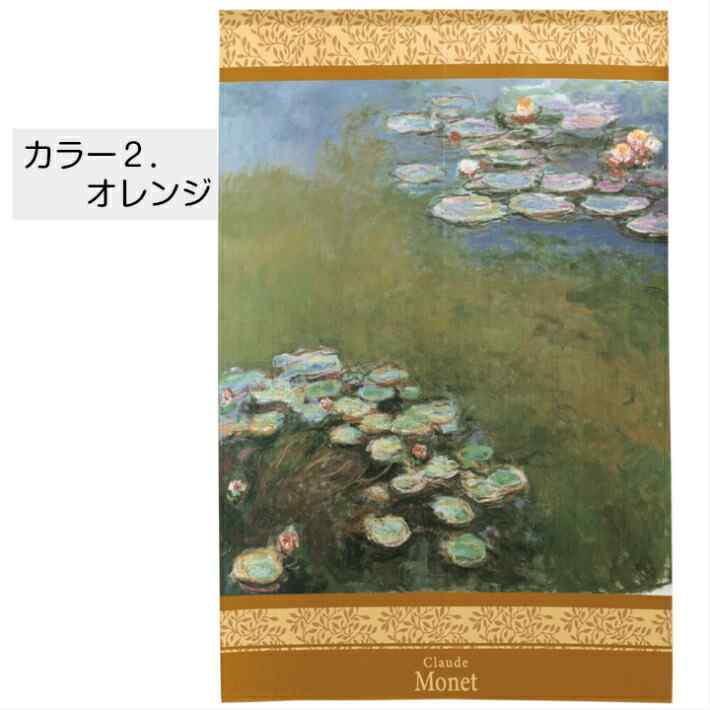 カラー2.
オレンジ

Claude
Monet